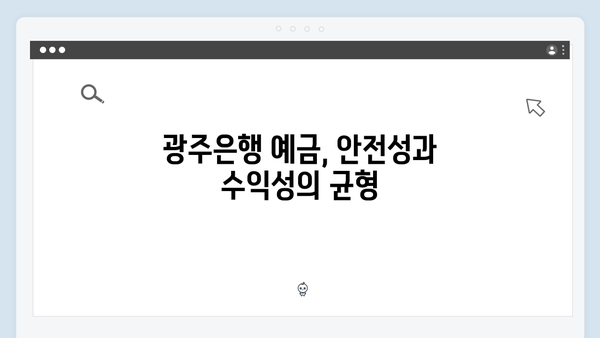 광주은행 예금, 안전성과 수익성의 균형